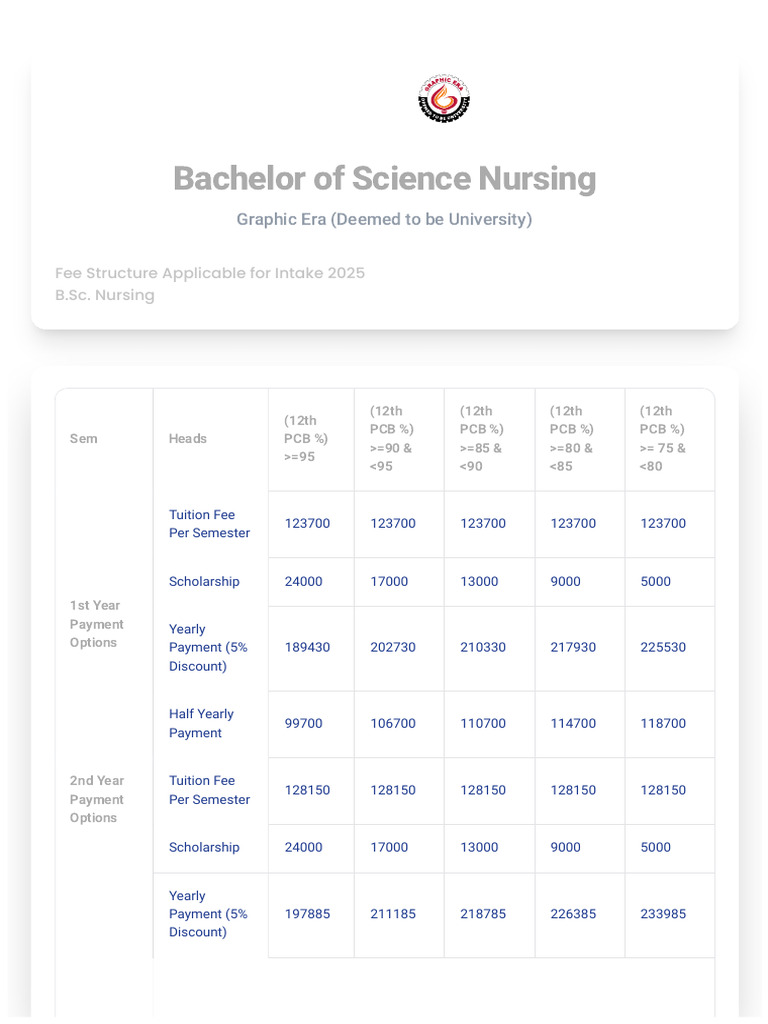 GRAPHIC ERA

Bachelor of Science Nursing

Graphic Era (Deemed to be University)

Fee Structure Applicable for Intake 2025
B.Sc. Nursing

| Sem | Heads | (12th PCB %) >=95 | (12th PCB %) >=90 & <95 | (12th PCB %) >=85 & <90 | (12th PCB %) >=80 & <85 | (12th PCB %) >= 75 & <80 |
|---|---|---|---|---|---|---|
| 1st Year Payment Options | Tuition Fee Per Semester | 123700 | 123700 | 123700 | 123700 | 123700 |
| | Scholarship | 24000 | 17000 | 13000 | 9000 | 5000 |
| | Yearly Payment (5% Discount) | 189430 | 202730 | 210330 | 217930 | 225530 |
| | Half Yearly Payment | 99700 | 106700 | 110700 | 114700 | 118700 |
| 2nd Year Payment Options | Tuition Fee Per Semester | 128150 | 128150 | 128150 | 128150 | 128150 |
| | Scholarship | 24000 | 17000 | 13000 | 9000 | 5000 |
| | Yearly Payment (5% Discount) | 197885 | 211185 | 218785 | 226385 | 233985 |